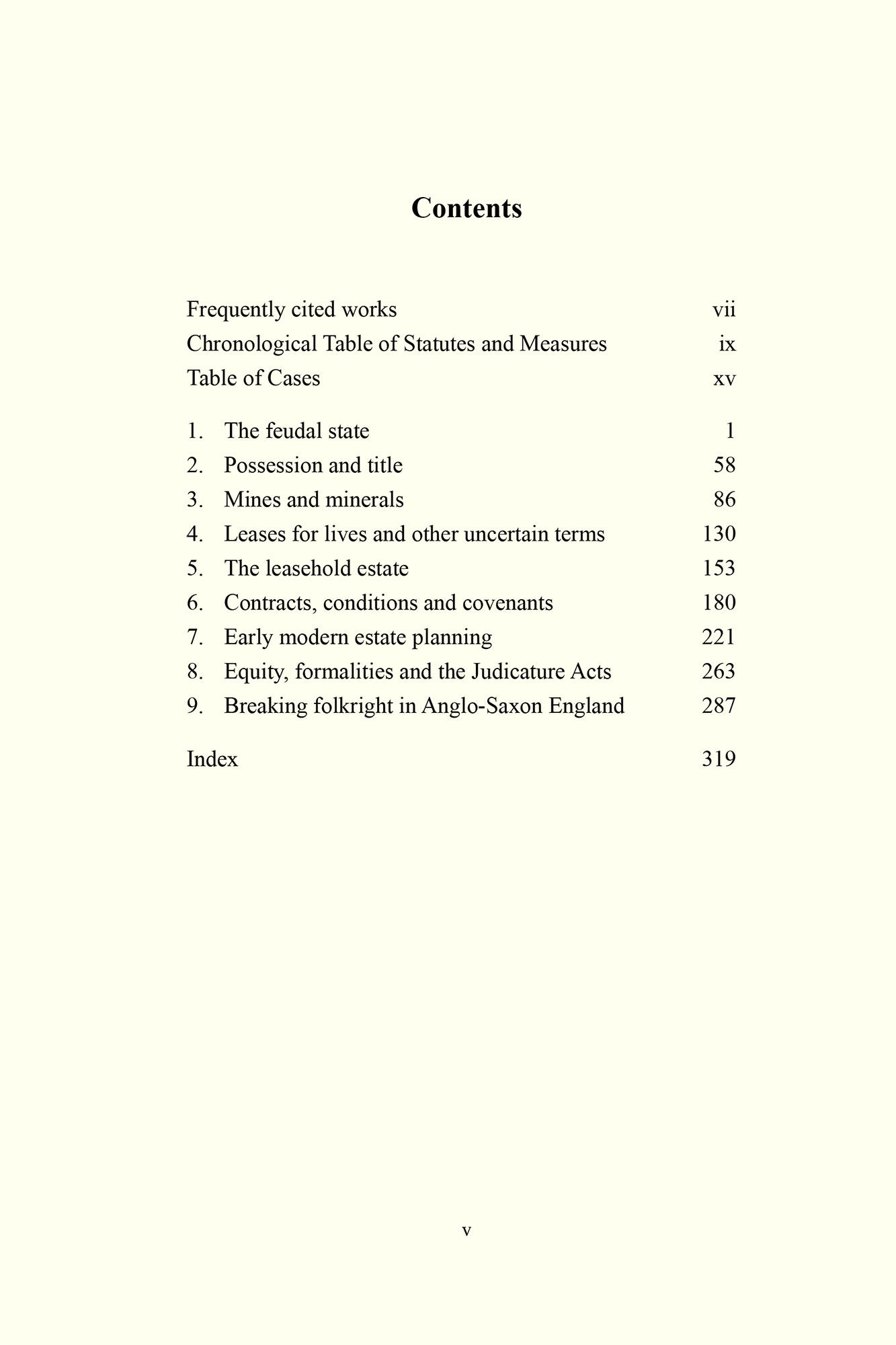 Contents

Frequently cited works vii
Chronological Table of Statutes and Measures ix
Table of Cases xv

1. The feudal state 1
2. Possession and title 58
3. Mines and minerals 86
4. Leases for lives and other uncertain terms 130
5. The leasehold estate 153
6. Contracts, conditions and covenants 180
7. Early modern estate planning 221
8. Equity, formalities and the Judicature Acts 263
9. Breaking folkright in Anglo-Saxon England 287

Index 319

v